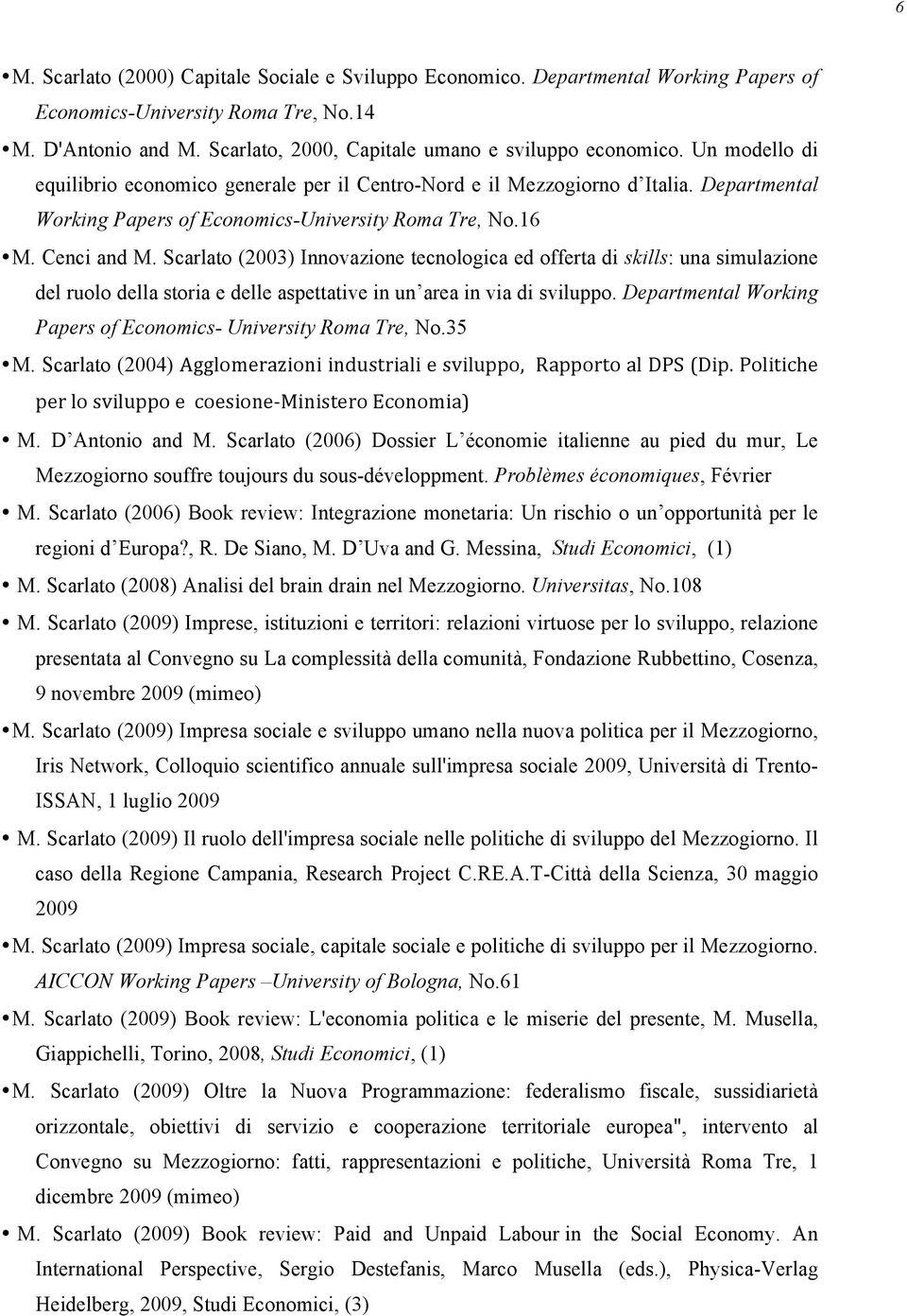 6

• M. Scarlato (2000) Capitale Sociale e Sviluppo Economico. Departmental Working Papers of Economics-University Roma Tre, No.14

• M. D'Antonio and M. Scarlato, 2000, Capitale umano e sviluppo economico. Un modello di equilibrio economico generale per il Centro-Nord e il Mezzogiorno d'Italia. Departmental Working Papers of Economics-University Roma Tre, No.16

• M. Cenci and M. Scarlato (2003) Innovazione tecnologica ed offerta di skills: una simulazione del ruolo della storia e delle aspettative in un'area in via di sviluppo. Departmental Working Papers of Economics- University Roma Tre, No.35

• M. Scarlato (2004) Agglomerazioni industriali e sviluppo, Rapporto al DPS (Dip. Politiche per lo sviluppo e coesione-Ministero Economia)

• M. D'Antonio and M. Scarlato (2006) Dossier L'économie italienne au pied du mur, Le Mezzogiorno souffre toujours du sous-développment. Problèmes économiques, Février

• M. Scarlato (2006) Book review: Integrazione monetaria: Un rischio o un'opportunità per le regioni d'Europa?, R. De Siano, M. D'Uva and G. Messina, Studi Economici, (1)

• M. Scarlato (2008) Analisi del brain drain nel Mezzogiorno. Universitas, No.108

• M. Scarlato (2009) Imprese, istituzioni e territori: relazioni virtuose per lo sviluppo, relazione presentata al Convegno su La complessità della comunità, Fondazione Rubbettino, Cosenza, 9 novembre 2009 (mimeo)

• M. Scarlato (2009) Impresa sociale e sviluppo umano nella nuova politica per il Mezzogiorno, Iris Network, Colloquio scientifico annuale sull'impresa sociale 2009, Università di Trento-ISSAN, 1 luglio 2009

• M. Scarlato (2009) Il ruolo dell'impresa sociale nelle politiche di sviluppo del Mezzogiorno. Il caso della Regione Campania, Research Project C.RE.A.T-Città della Scienza, 30 maggio 2009

• M. Scarlato (2009) Impresa sociale, capitale sociale e politiche di sviluppo per il Mezzogiorno. AICCON Working Papers –University of Bologna, No.61

• M. Scarlato (2009) Book review: L'economia politica e le miserie del presente, M. Musella, Giappichelli, Torino, 2008, Studi Economici, (1)

• M. Scarlato (2009) Oltre la Nuova Programmazione: federalismo fiscale, sussidiarietà orizzontale, obiettivi di servizio e cooperazione territoriale europea", intervento al Convegno su Mezzogiorno: fatti, rappresentazioni e politiche, Università Roma Tre, 1 dicembre 2009 (mimeo)

• M. Scarlato (2009) Book review: Paid and Unpaid Labour in the Social Economy. An International Perspective, Sergio Destefanis, Marco Musella (eds.), Physica-Verlag Heidelberg, 2009, Studi Economici, (3)